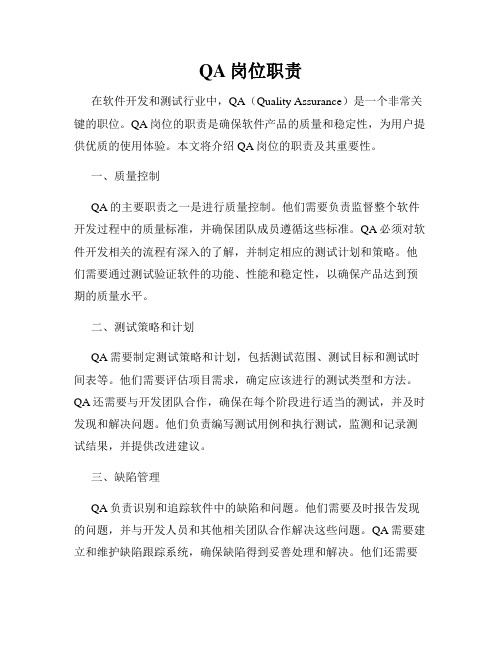 QA 岗位职责

在软件开发和测试行业中，QA（Quality Assurance）是一个非常关键的职位。QA 岗位的职责是确保软件产品的质量和稳定性，为用户提供优质的使用体验。本文将介绍 QA 岗位的职责及其重要性。

一、质量控制

QA 的主要职责之一是进行质量控制。他们需要负责监督整个软件开发过程中的质量标准，并确保团队成员遵循这些标准。QA 必须对软件开发相关的流程有深入的了解，并制定相应的测试计划和策略。他们需要通过测试验证软件的功能、性能和稳定性，以确保产品达到预期的质量水平。

二、测试策略和计划

QA 需要制定测试策略和计划，包括测试范围、测试目标和测试时间表等。他们需要评估项目需求，确定应该进行的测试类型和方法。QA 还需要与开发团队合作，确保在每个阶段进行适当的测试，并及时发现和解决问题。他们负责编写测试用例和执行测试，监测和记录测试结果，并提供改进建议。

三、缺陷管理

QA 负责识别和追踪软件中的缺陷和问题。他们需要及时报告发现的问题，并与开发人员和其他相关团队合作解决这些问题。QA 需要建立和维护缺陷跟踪系统，确保缺陷得到妥善处理和解决。他们还需要